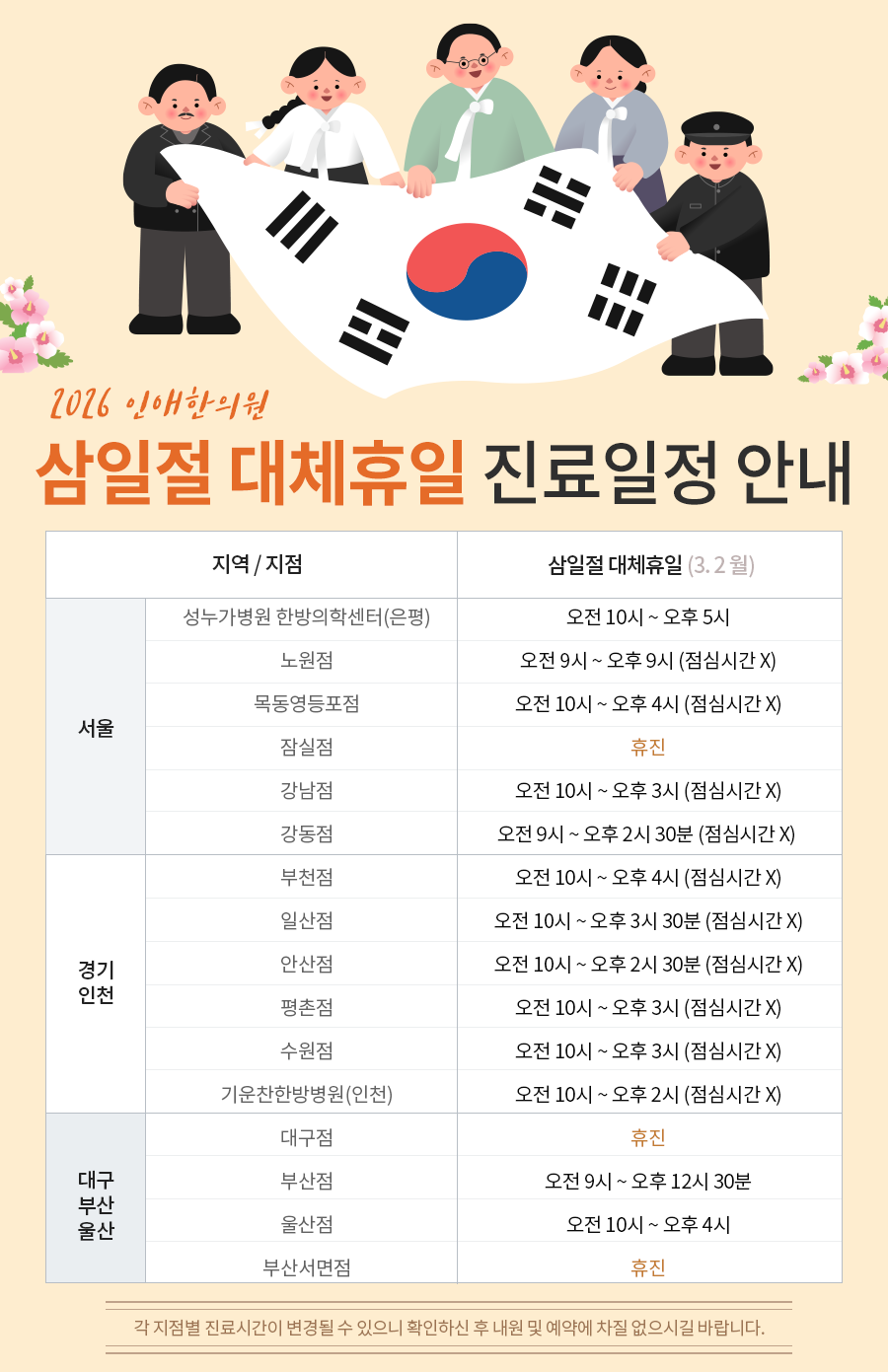 2026 인애한의원

삼일절 대체휴일 진료일정 안내

| 지역 / 지점 | | 삼일절 대체휴일 (3. 2 월) |
|---|---|---|
| 서울 | 성누가병원 한방의학센터(은평) | 오전 10시 ~ 오후 5시 |
| | 노원점 | 오전 9시 ~ 오후 9시 (점심시간 X) |
| | 목동영등포점 | 오전 10시 ~ 오후 4시 (점심시간 X) |
| | 잠실점 | 휴진 |
| | 강남점 | 오전 10시 ~ 오후 3시 (점심시간 X) |
| | 강동점 | 오전 9시 ~ 오후 2시 30분 (점심시간 X) |
| 경기 인천 | 부천점 | 오전 10시 ~ 오후 4시 (점심시간 X) |
| | 일산점 | 오전 10시 ~ 오후 3시 30분 (점심시간 X) |
| | 안산점 | 오전 10시 ~ 오후 2시 30분 (점심시간 X) |
| | 평촌점 | 오전 10시 ~ 오후 3시 (점심시간 X) |
| | 수원점 | 오전 10시 ~ 오후 3시 (점심시간 X) |
| | 기운찬한방병원(인천) | 오전 10시 ~ 오후 2시 (점심시간 X) |
| 대구 부산 울산 | 대구점 | 휴진 |
| | 부산점 | 오전 9시 ~ 오후 12시 30분 |
| | 울산점 | 오전 10시 ~ 오후 4시 |
| | 부산서면점 | 휴진 |

각 지점별 진료시간이 변경될 수 있으니 확인하신 후 내원 및 예약에 차질 없으시길 바랍니다.